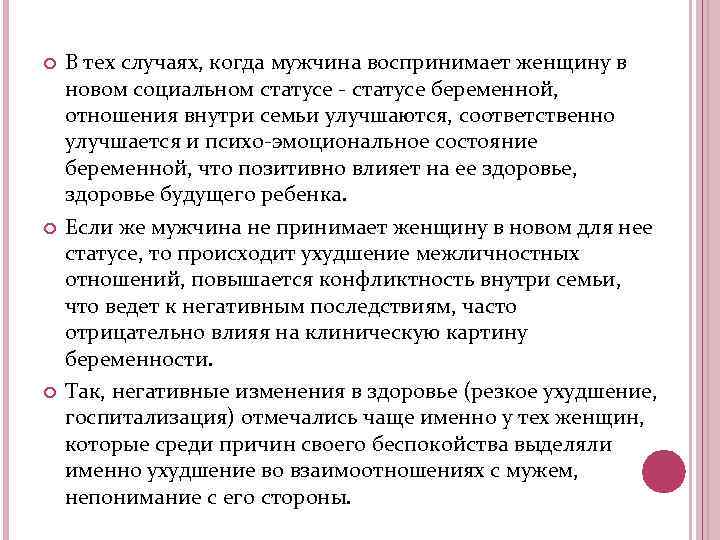 В тех случаях, когда мужчина воспринимает женщину в новом социальном статусе - статусе беременной, отношения внутри семьи улучшаются, соответственно улучшается и психо-эмоциональное состояние беременной, что позитивно влияет на ее здоровье, здоровье будущего ребенка.

Если же мужчина не принимает женщину в новом для нее статусе, то происходит ухудшение межличностных отношений, повышается конфликтность внутри семьи, что ведет к негативным последствиям, часто отрицательно влияя на клиническую картину беременности.

Так, негативные изменения в здоровье (резкое ухудшение, госпитализация) отмечались чаще именно у тех женщин, которые среди причин своего беспокойства выделяли именно ухудшение во взаимоотношениях с мужем, непонимание с его стороны.